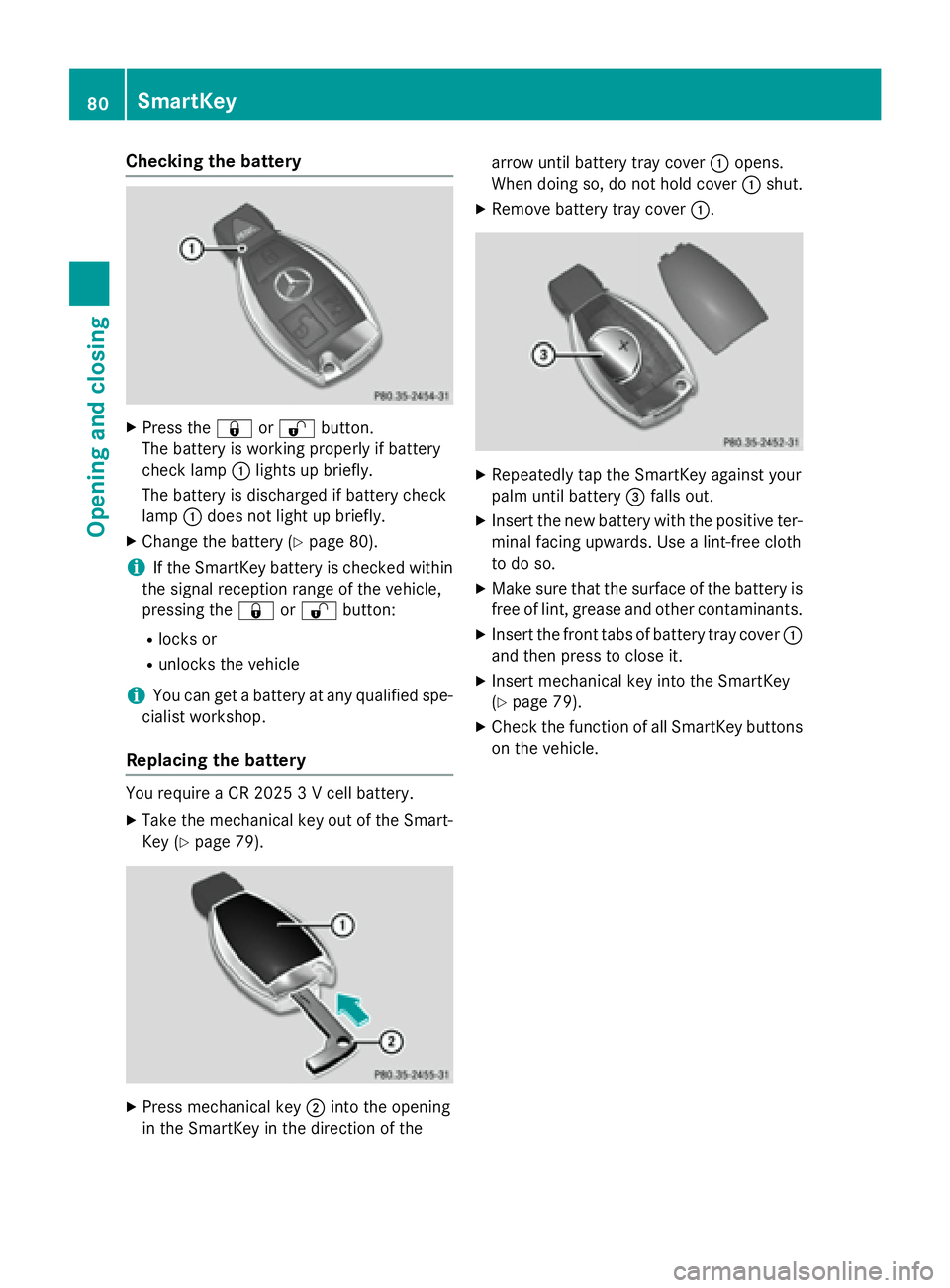 80 SmartKey

Opening and closing

Checking the battery

1

P80.35-2454-31

▶ Press the 🔒 or 🔓 button.
The battery is working properly if battery check lamp ① lights up briefly.
The battery is discharged if battery check lamp ① does not light up briefly.

▶ Change the battery (▷ page 80).

i If the SmartKey battery is checked within the signal reception range of the vehicle, pressing the 🔒 or 🔓 button:

• locks or
• unlocks the vehicle

i You can get a battery at any qualified specialist workshop.

Replacing the battery

You require a CR 2025 3 V cell battery.

▶ Take the mechanical key out of the SmartKey (▷ page 79).

1

2

P80.35-2455-31

▶ Press mechanical key ② into the opening in the SmartKey in the direction of the arrow until battery tray cover ① opens. When doing so, do not hold cover ① shut.

▶ Remove battery tray cover ①.

3

P80.35-2452-31

▶ Repeatedly tap the SmartKey against your palm until battery ③ falls out.

▶ Insert the new battery with the positive terminal facing upwards. Use a lint-free cloth to do so.

▶ Make sure that the surface of the battery is free of lint, grease and other contaminants.

▶ Insert the front tabs of battery tray cover ① and then press to close it.

▶ Insert mechanical key into the SmartKey (▷ page 79).

▶ Check the function of all SmartKey buttons on the vehicle.

carmanualsonline.info